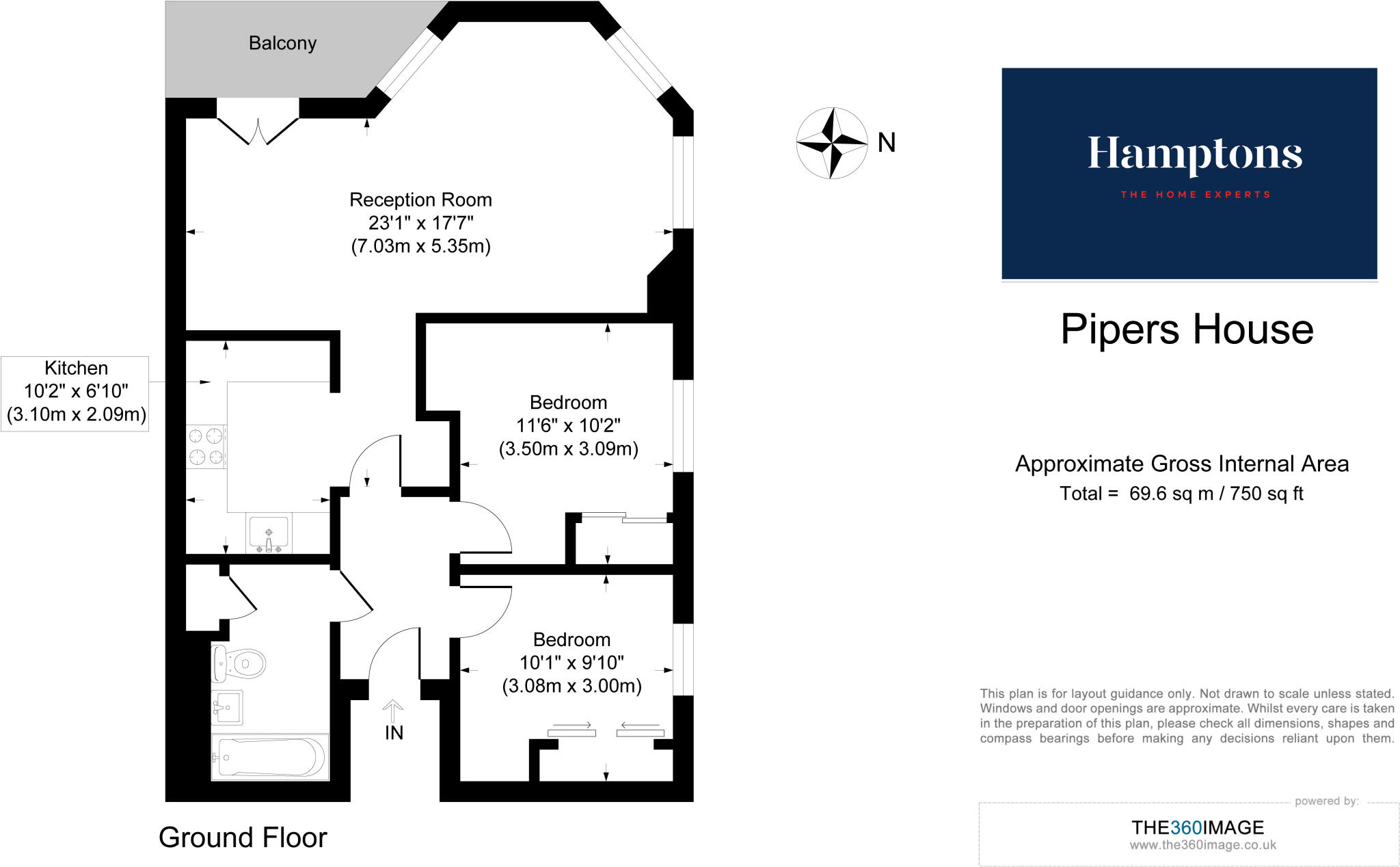 Balcony

Reception Room
23'1" x 17'7"
(7.03m x 5.35m)

Kitchen
10'2" x 6'10"
(3.10m x 2.09m)

Bedroom
11'6" x 10'2"
(3.50m x 3.09m)

Bedroom
10'1" x 9'10"
(3.08m x 3.00m)

IN

Ground Floor

N

Hamptons
THE HOME EXPERTS

Pipers House

Approximate Gross Internal Area
Total = 69.6 sq m / 750 sq ft

This plan is for layout guidance only. Not drawn to scale unless stated. Windows and door openings are approximate. Whilst every care is taken in the preparation of this plan, please check all dimensions, shapes and compass bearings before making any decisions reliant upon them.

powered by:
THE360IMAGE
www.the360image.co.uk